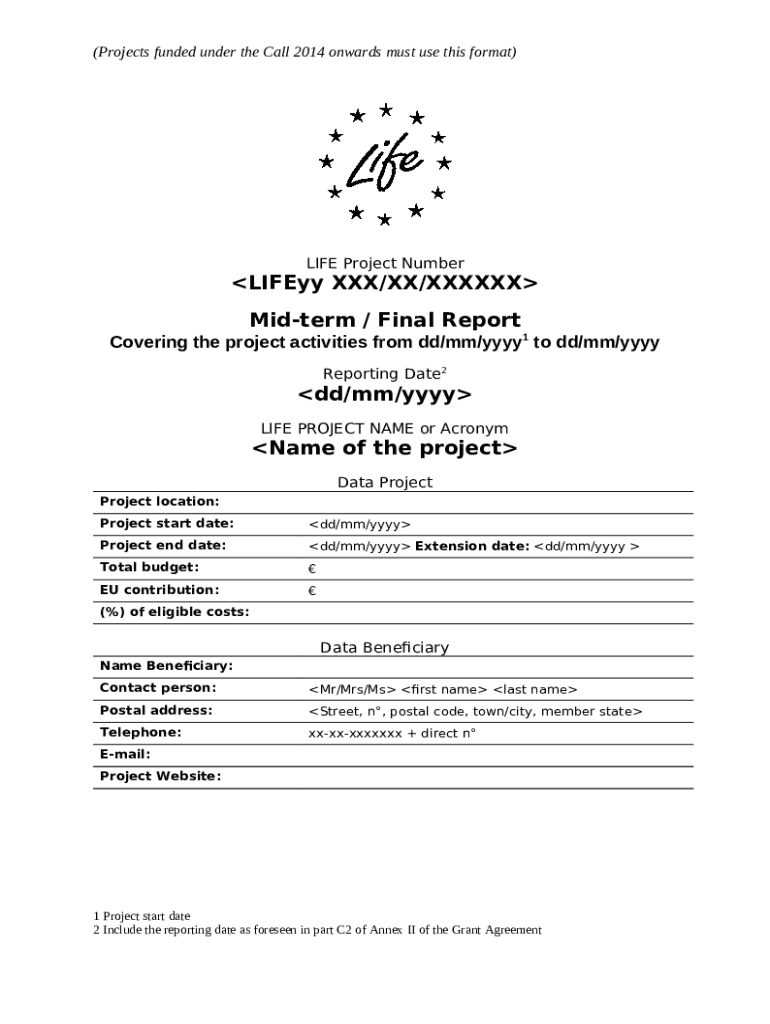 (Projects funded under the Call 2014 onwards must use this format)

Life

LIFE Project Number
<LIFEyy XXX/XX/XXXXXX>

Mid-term / Final Report
Covering the project activities from dd/mm/yyyy$^1$ to dd/mm/yyyy

Reporting Date$^2$
<dd/mm/yyyy>

LIFE PROJECT NAME or Acronym
<Name of the project>

Data Project

| | |
|---|---|
| Project location: | |
| Project start date: | <dd/mm/yyyy> |
| Project end date: | <dd/mm/yyyy> Extension date: <dd/mm/yyyy > |
| Total budget: | € |
| EU contribution: | € |
| (%) of eligible costs: | |

Data Beneficiary

| | |
|---|---|
| Name Beneficiary: | |
| Contact person: | <Mr/Mrs/Ms> <first name> <last name> |
| Postal address: | <Street, n°, postal code, town/city, member state> |
| Telephone: | xx-xx-xxxxxxx + direct n° |
| E-mail: | |
| Project Website: | |

1 Project start date
2 Include the reporting date as foreseen in part C2 of Annex II of the Grant Agreement